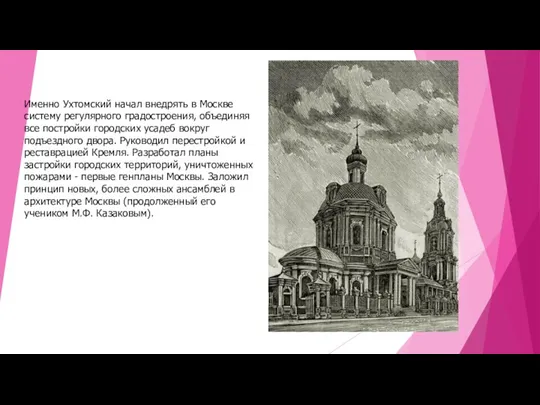 Именно Ухтомский начал внедрять в Москве систему регулярного градостроения, объединяя все постройки городских усадеб вокруг подъездного двора. Руководил перестройкой и реставрацией Кремля. Разработал планы застройки городских территорий, уничтоженных пожарами - первые генпланы Москвы. Заложил принцип новых, более сложных ансамблей в архитектуре Москвы (продолженный его учеником М.Ф. Казаковым).